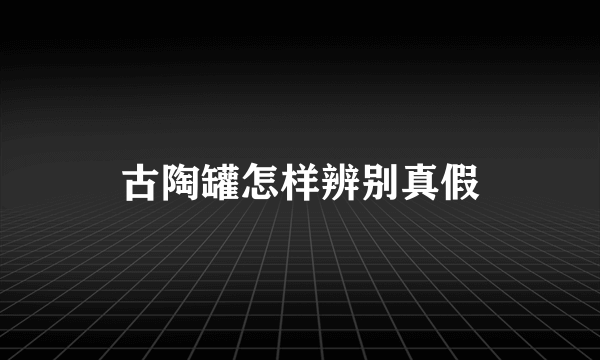 古陶罐怎样辨别真假